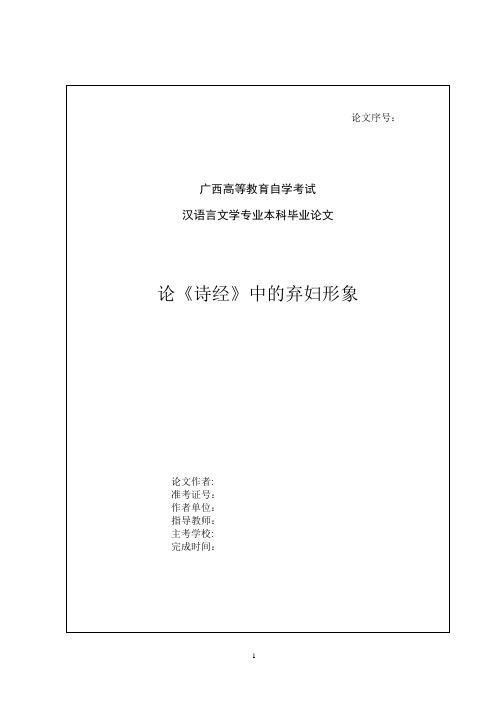 论文序号：

广西高等教育自学考试

汉语言文学专业本科毕业论文

论《诗经》中的弃妇形象

论文作者:
准考证号:
作者单位:
指导教师:
主考学校:
完成时间:

1